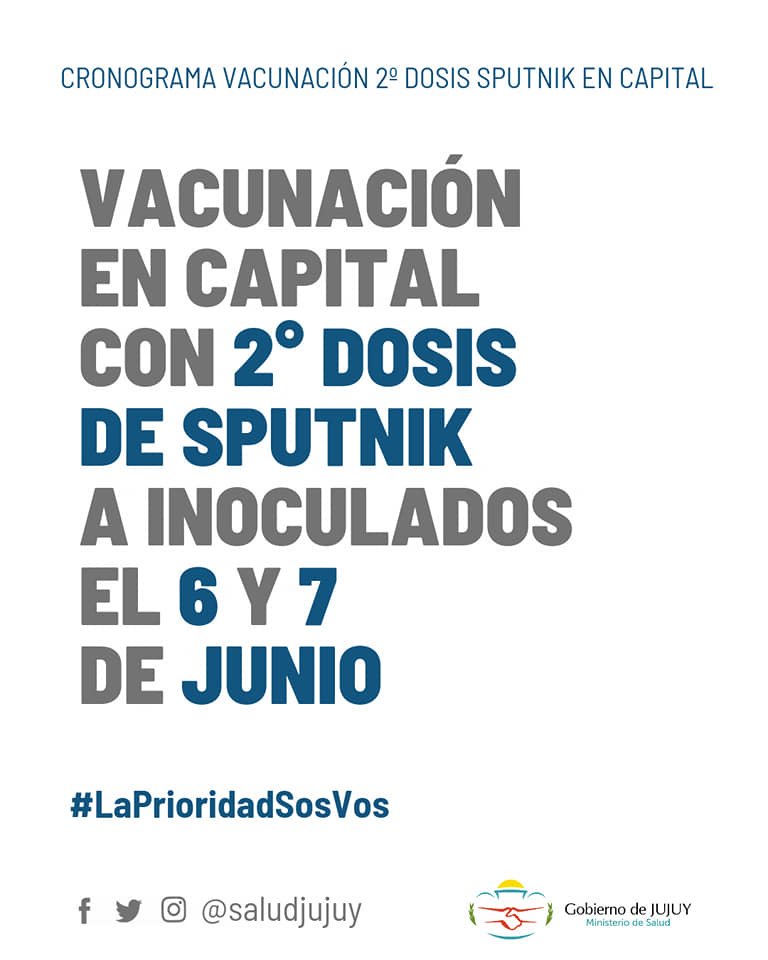 CRONOGRAMA VACUNACIÓN 2º DOSIS SPUTNIK EN CAPITAL

VACUNACIÓN EN CAPITAL CON 2° DOSIS DE SPUTNIK A INOCULADOS EL 6 Y 7 DE JUNIO

#LaPrioridadSosVos

@saludjujuy

Gobierno de JUJUY
Ministerio de Salud